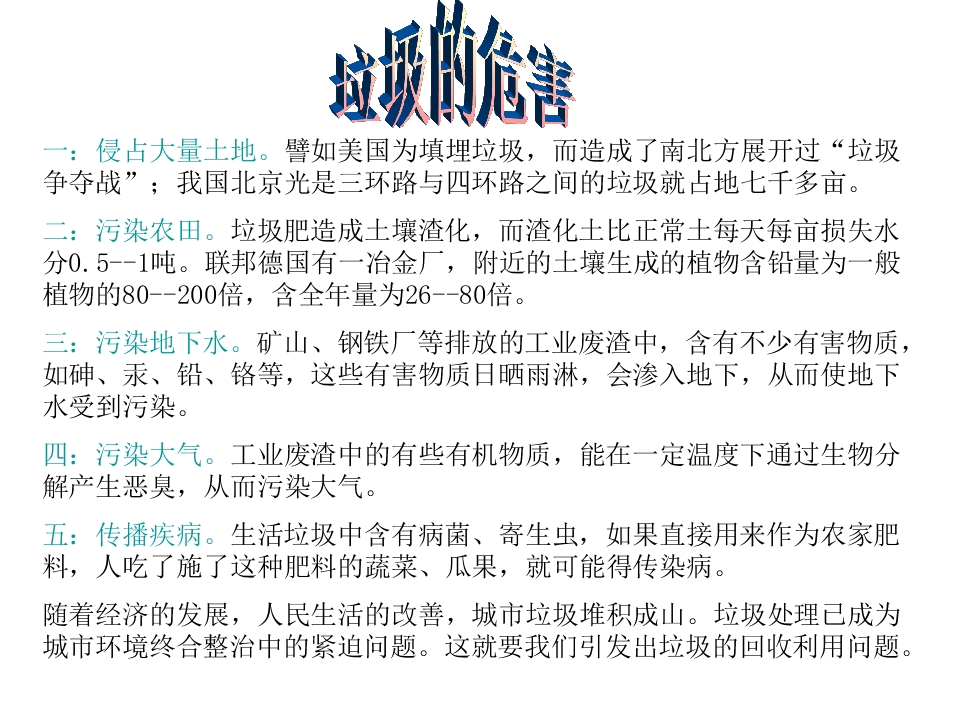 垃圾的危害

一：侵占大量土地。譬如美国为填埋垃圾，而造成了南北方展开过“垃圾争夺战”；我国北京光是三环路与四环路之间的垃圾就占地七千多亩。

二：污染农田。垃圾肥造成土壤渣化，而渣化土比正常土每天每亩损失水分0.5--1吨。联邦德国有一冶金厂，附近的土壤生成的植物含铅量为一般植物的80--200倍，含全年量为26--80倍。

三：污染地下水。矿山、钢铁厂等排放的工业废渣中，含有不少有害物质，如砷、汞、铅、铬等，这些有害物质日晒雨淋，会渗入地下，从而使地下水受到污染。

四：污染大气。工业废渣中的有些有机物质，能在一定温度下通过生物分解产生恶臭，从而污染大气。

五：传播疾病。生活垃圾中含有病菌、寄生虫，如果直接用来作为农家肥料，人吃了施了这种肥料的蔬菜、瓜果，就可能得传染病。

随着经济的发展，人民生活的改善，城市垃圾堆积成山。垃圾处理已成为城市环境终合整治中的紧迫问题。这就要我们引发出垃圾的回收利用问题。